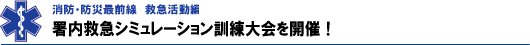 消防・防災最前線　救急活動編
署内救急シミュレーション訓練大会を開催！